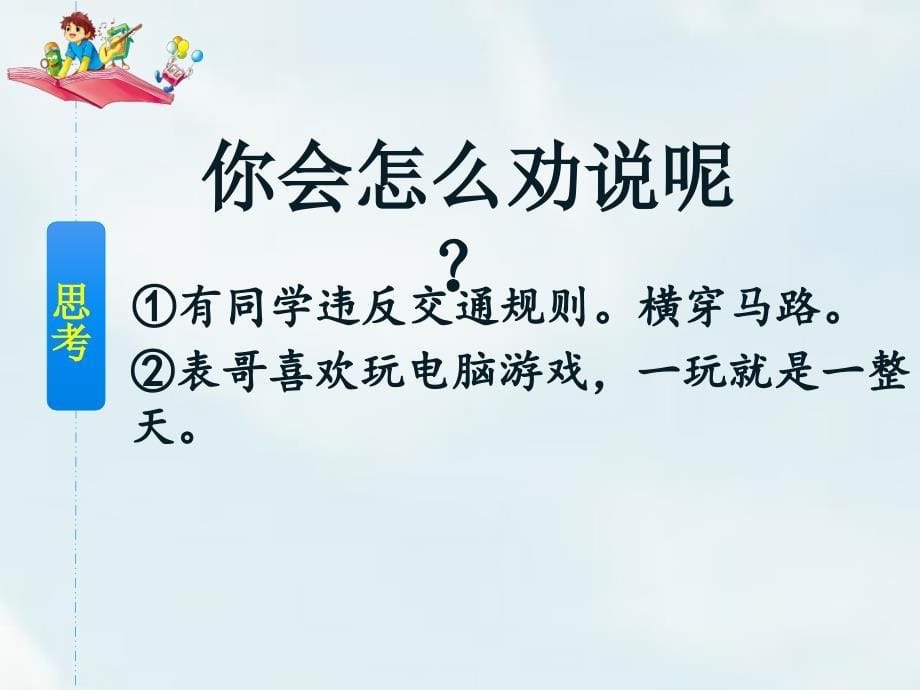 你会怎么劝说呢？

思考

①有同学违反交通规则。横穿马路。

②表哥喜欢玩电脑游戏，一玩就是一整天。